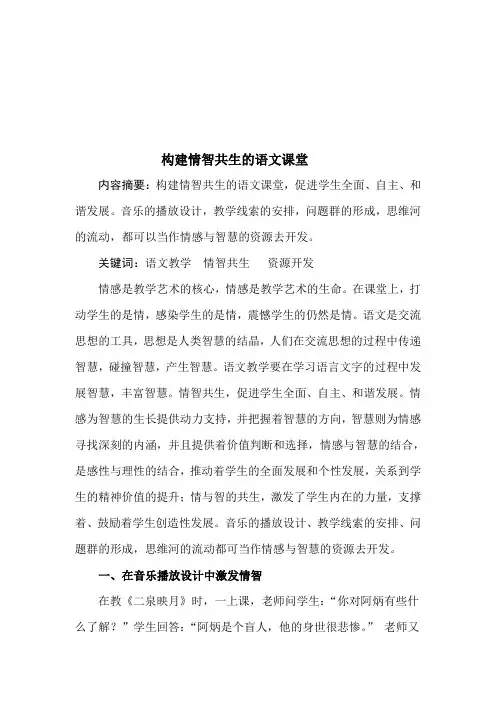 构建情智共生的语文课堂

内容摘要：构建情智共生的语文课堂，促进学生全面、自主、和谐发展。音乐的播放设计，教学线索的安排，问题群的形成，思维河的流动，都可以当作情感与智慧的资源去开发。

关键词：语文教学　情智共生　资源开发

情感是教学艺术的核心，情感是教学艺术的生命。在课堂上，打动学生的是情，感染学生的是情，震憾学生的仍然是情。语文是交流思想的工具，思想是人类智慧的结晶，人们在交流思想的过程中传递智慧，碰撞智慧，产生智慧。语文教学要在学习语言文字的过程中发展智慧，丰富智慧。情智共生，促进学生全面、自主、和谐发展。情感为智慧的生长提供动力支持，并把握着智慧的方向，智慧则为情感寻找深刻的内涵，并且提供着价值判断和选择，情感与智慧的结合，是感性与理性的结合，推动着学生的全面发展和个性发展，关系到学生的精神价值的提升；情与智的共生，激发了学生内在的力量，支撑着、鼓励着学生创造性发展。音乐的播放设计、教学线索的安排、问题群的形成，思维河的流动都可当作情感与智慧的资源去开发。

一、在音乐播放设计中激发情智

在教《二泉映月》时，一上课，老师问学生：“你对阿炳有些什么了解？”学生回答：“阿炳是个盲人，他的身世很悲惨。” 老师又